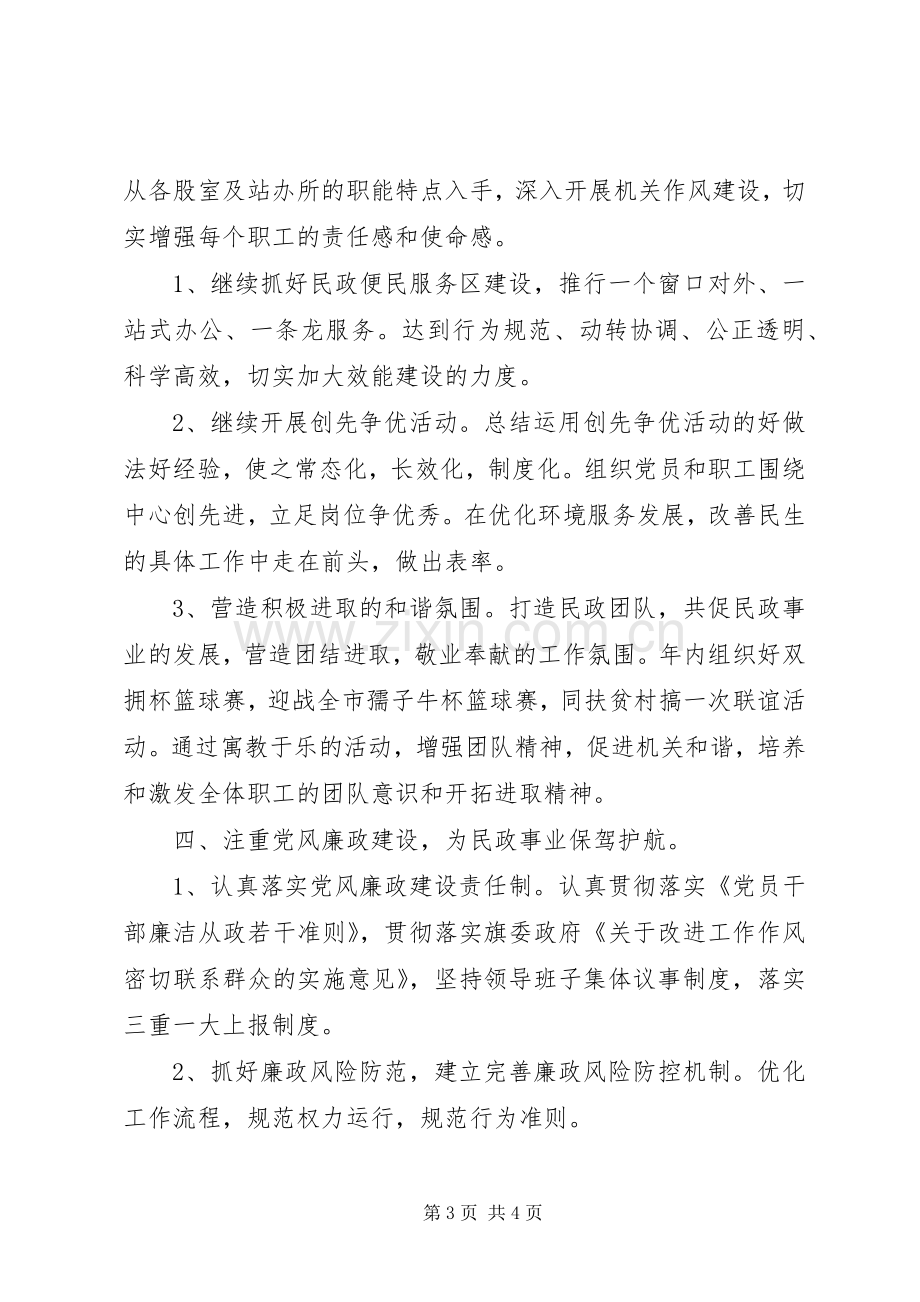 从各股室及站办所的职能特点入手，深入开展机关作风建设，切实增强每个职工的责任感和使命感。

1、继续抓好民政便民服务区建设，推行一个窗口对外、一站式办公、一条龙服务。达到行为规范、动转协调、公正透明、科学高效，切实加大效能建设的力度。

2、继续开展创先争优活动。总结运用创先争优活动的好做法好经验，使之常态化，长效化，制度化。组织党员和职工围绕中心创先进，立足岗位争优秀。在优化环境服务发展，改善民生的具体工作中走在前头，做出表率。

3、营造积极进取的和谐氛围。打造民政团队，共促民政事业的发展，营造团结进取，敬业奉献的工作氛围。年内组织好双拥杯篮球赛，迎战全市孺子牛杯篮球赛，同扶贫村搞一次联谊活动。通过寓教于乐的活动，增强团队精神，促进机关和谐，培养和激发全体职工的团队意识和开拓进取精神。

四、注重党风廉政建设，为民政事业保驾护航。

1、认真落实党风廉政建设责任制。认真贯彻落实《党员干部廉洁从政若干准则》，贯彻落实旗委政府《关于改进工作作风密切联系群众的实施意见》，坚持领导班子集体议事制度，落实三重一大上报制度。

2、抓好廉政风险防范，建立完善廉政风险防控机制。优化工作流程，规范权力运行，规范行为准则。

第3页 共4页

www.zixin.com.cn